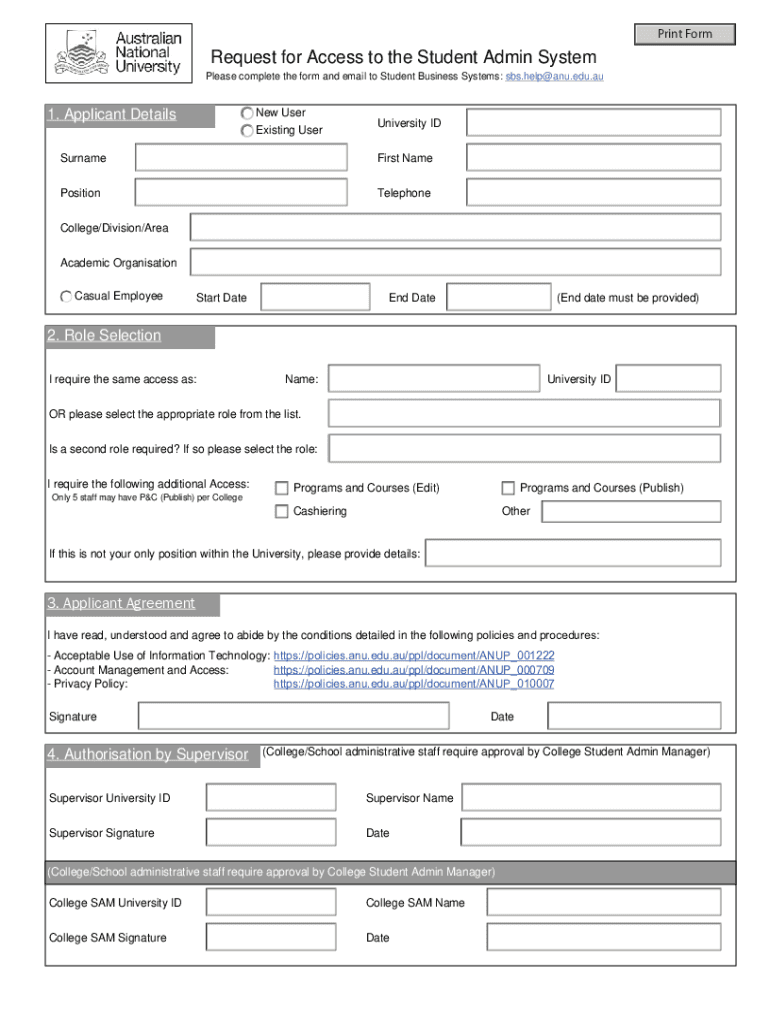 Australian National University

Print Form

Request for Access to the Student Admin System

Please complete the form and email to Student Business Systems: sbs.help@anu.edu.au

1. Applicant Details

New User
Existing User

University ID

Surname

First Name

Position

Telephone

College/Division/Area

Academic Organisation

Casual Employee

Start Date

End Date

(End date must be provided)

2. Role Selection

I require the same access as:

Name:

University ID

OR please select the appropriate role from the list.

Is a second role required? If so please select the role:

I require the following additional Access:
Only 5 staff may have P&C (Publish) per College

Programs and Courses (Edit)

Programs and Courses (Publish)

Cashiering

Other

If this is not your only position within the University, please provide details:

3. Applicant Agreement

I have read, understood and agree to abide by the conditions detailed in the following policies and procedures:

- Acceptable Use of Information Technology: https://policies.anu.edu.au/ppl/document/ANUP_001222
- Account Management and Access: https://policies.anu.edu.au/ppl/document/ANUP_000709
- Privacy Policy: https://policies.anu.edu.au/ppl/document/ANUP_010007

Signature

Date

4. Authorisation by Supervisor

(College/School administrative staff require approval by College Student Admin Manager)

Supervisor University ID

Supervisor Name

Supervisor Signature

Date

(College/School administrative staff require approval by College Student Admin Manager)

College SAM University ID

College SAM Name

College SAM Signature

Date